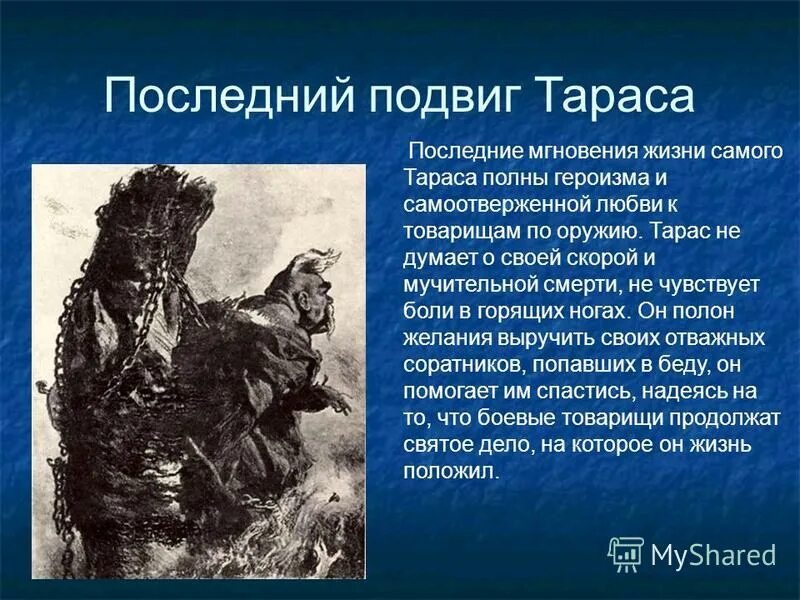 Последний подвиг Тараса

Последние мгновения жизни самого Тараса полны героизма и самоотверженной любви к товарищам по оружию. Тарас не думает о своей скорой и мучительной смерти, не чувствует боли в горящих ногах. Он полон желания выручить своих отважных соратников, попавших в беду, он помогает им спастись, надеясь на то, что боевые товарищи продолжат святое дело, на которое он жизнь положил.

MyShared